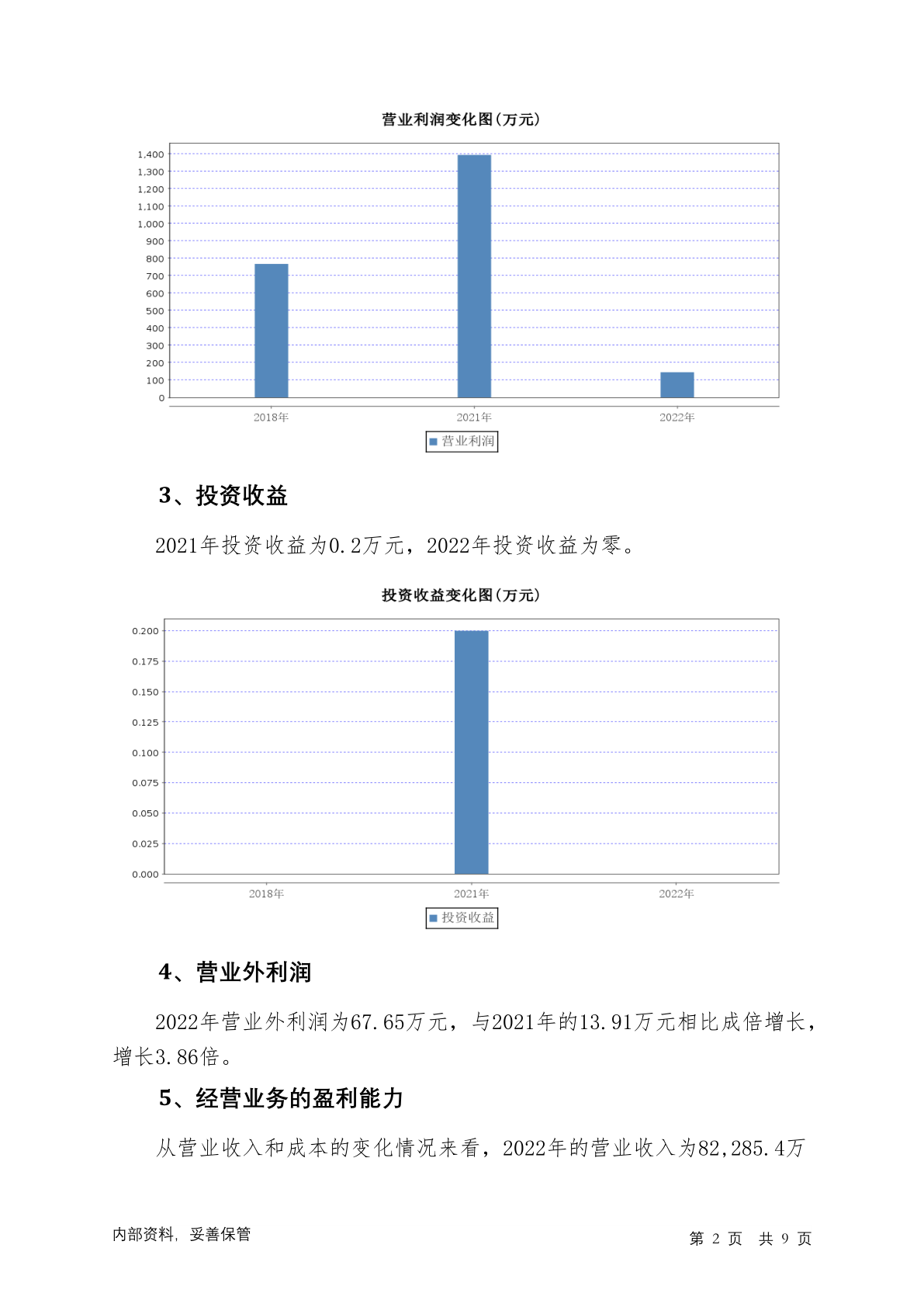 营业利润变化图(万元)

1,400
1,300
1,200
1,100
1,000
900
800
700
600
500
400
300
200
100
0

2018年 2021年 2022年

营业利润

3、投资收益

2021年投资收益为0.2万元，2022年投资收益为零。

投资收益变化图(万元)

0.200
0.175
0.150
0.125
0.100
0.075
0.050
0.025
0.000

2018年 2021年 2022年

投资收益

4、营业外利润

2022年营业外利润为67.65万元，与2021年的13.91万元相比成倍增长，增长3.86倍。

5、经营业务的盈利能力

从营业收入和成本的变化情况来看，2022年的营业收入为82,285.4万

内部资料，妥善保管

第 2 页 共 9 页